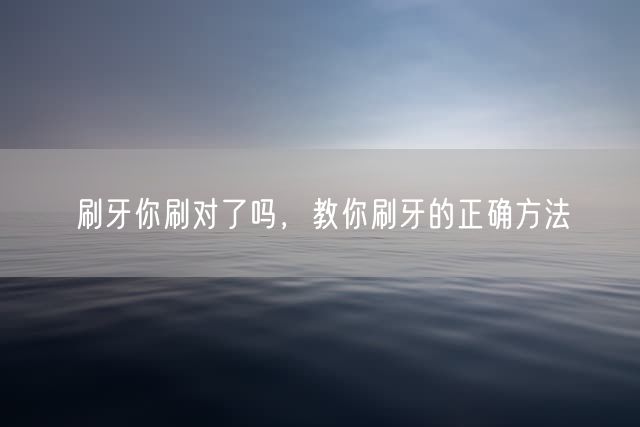 刷牙你刷对了吗，教你刷牙的正确方法